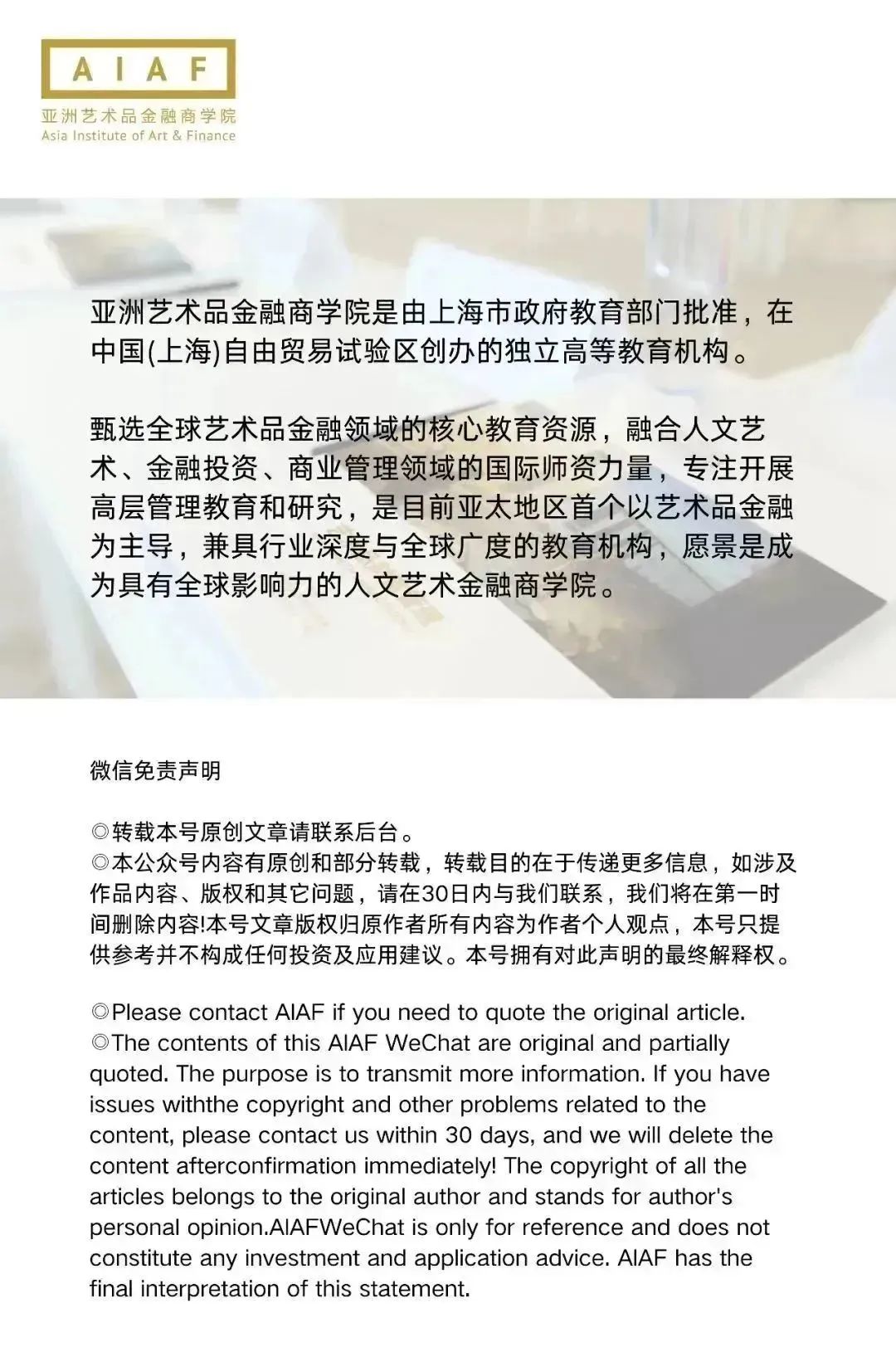 AIAF
亚洲艺术品金融商学院
Asia Institute of Art & Finance

亚洲艺术品金融商学院是由上海市政府教育部门批准，在中国(上海)自由贸易试验区创办的独立高等教育机构。

甄选全球艺术品金融领域的核心教育资源，融合人文艺术、金融投资、商业管理领域的国际师资力量，专注开展高层管理教育和研究，是目前亚太地区首个以艺术品金融为主导，兼具行业深度与全球广度的教育机构，愿景是成为具有全球影响力的人文艺术金融商学院。

微信免责声明

◎转载本号原创文章请联系后台。
◎本公众号内容有原创和部分转载，转载目的在于传递更多信息，如涉及作品内容、版权和其它问题，请在30日内与我们联系，我们将在第一时间删除内容!本号文章版权归原作者所有内容为作者个人观点，本号只提供参考并不构成任何投资及应用建议。本号拥有对此声明的最终解释权。

◎Please contact AIAF if you need to quote the original article.
◎The contents of this AIAF WeChat are original and partially quoted. The purpose is to transmit more information. If you have issues withthe copyright and other problems related to the content, please contact us within 30 days, and we will delete the content afterconfirmation immediately! The copyright of all the articles belongs to the original author and stands for author's personal opinion.AIAFWeChat is only for reference and does not constitute any investment and application advice. AIAF has the final interpretation of this statement.